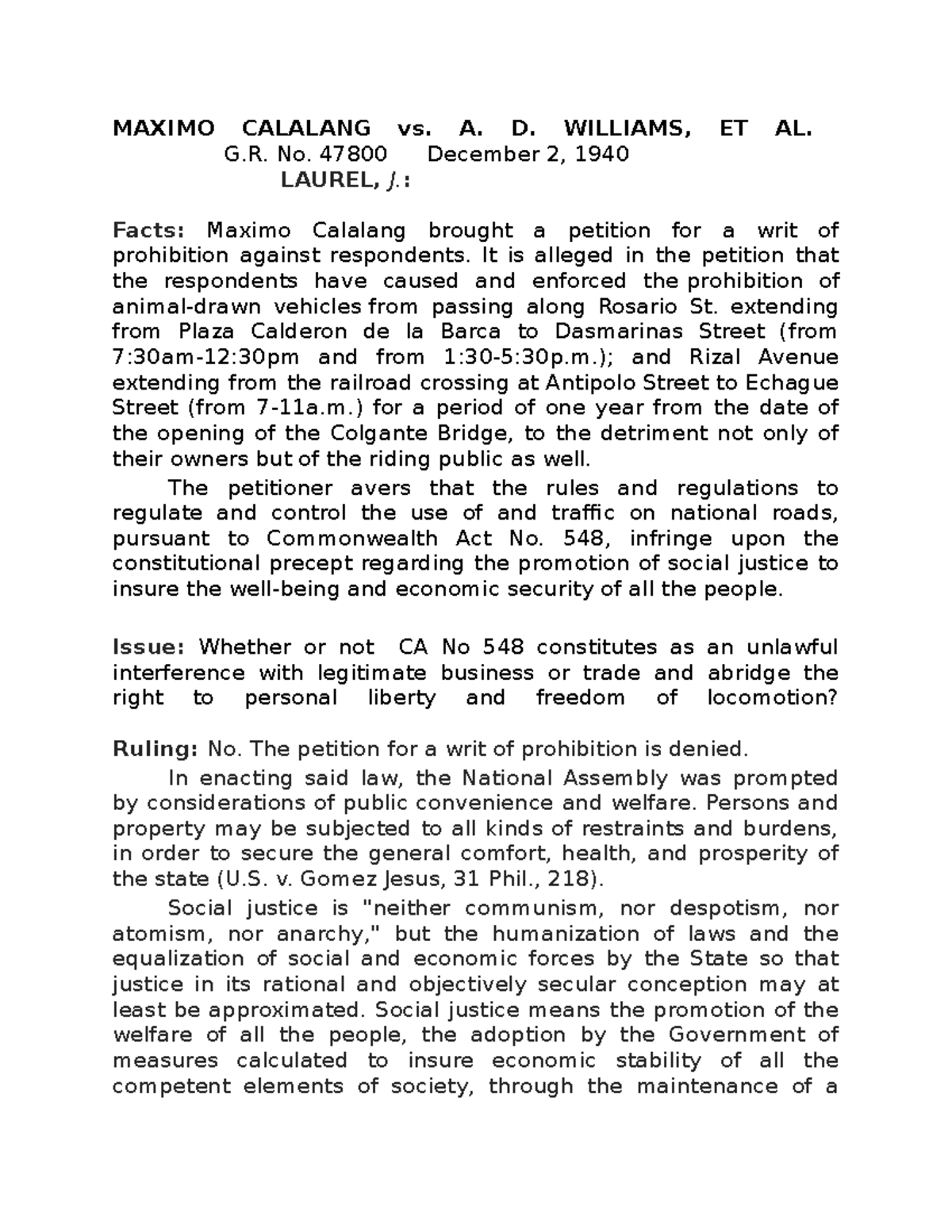 MAXIMO CALALANG vs. A. D. WILLIAMS, ET AL.
G.R. No. 47800 December 2, 1940
LAUREL, J.:

Facts: Maximo Calalang brought a petition for a writ of prohibition against respondents. It is alleged in the petition that the respondents have caused and enforced the prohibition of animal-drawn vehicles from passing along Rosario St. extending from Plaza Calderon de la Barca to Dasmarinas Street (from 7:30am-12:30pm and from 1:30-5:30p.m.); and Rizal Avenue extending from the railroad crossing at Antipolo Street to Echague Street (from 7-11a.m.) for a period of one year from the date of the opening of the Colgante Bridge, to the detriment not only of their owners but of the riding public as well.

The petitioner avers that the rules and regulations to regulate and control the use of and traffic on national roads, pursuant to Commonwealth Act No. 548, infringe upon the constitutional precept regarding the promotion of social justice to insure the well-being and economic security of all the people.

Issue: Whether or not CA No 548 constitutes as an unlawful interference with legitimate business or trade and abridge the right to personal liberty and freedom of locomotion?

Ruling: No. The petition for a writ of prohibition is denied.

In enacting said law, the National Assembly was prompted by considerations of public convenience and welfare. Persons and property may be subjected to all kinds of restraints and burdens, in order to secure the general comfort, health, and prosperity of the state (U.S. v. Gomez Jesus, 31 Phil., 218).

Social justice is "neither communism, nor despotism, nor atomism, nor anarchy," but the humanization of laws and the equalization of social and economic forces by the State so that justice in its rational and objectively secular conception may at least be approximated. Social justice means the promotion of the welfare of all the people, the adoption by the Government of measures calculated to insure economic stability of all the competent elements of society, through the maintenance of a